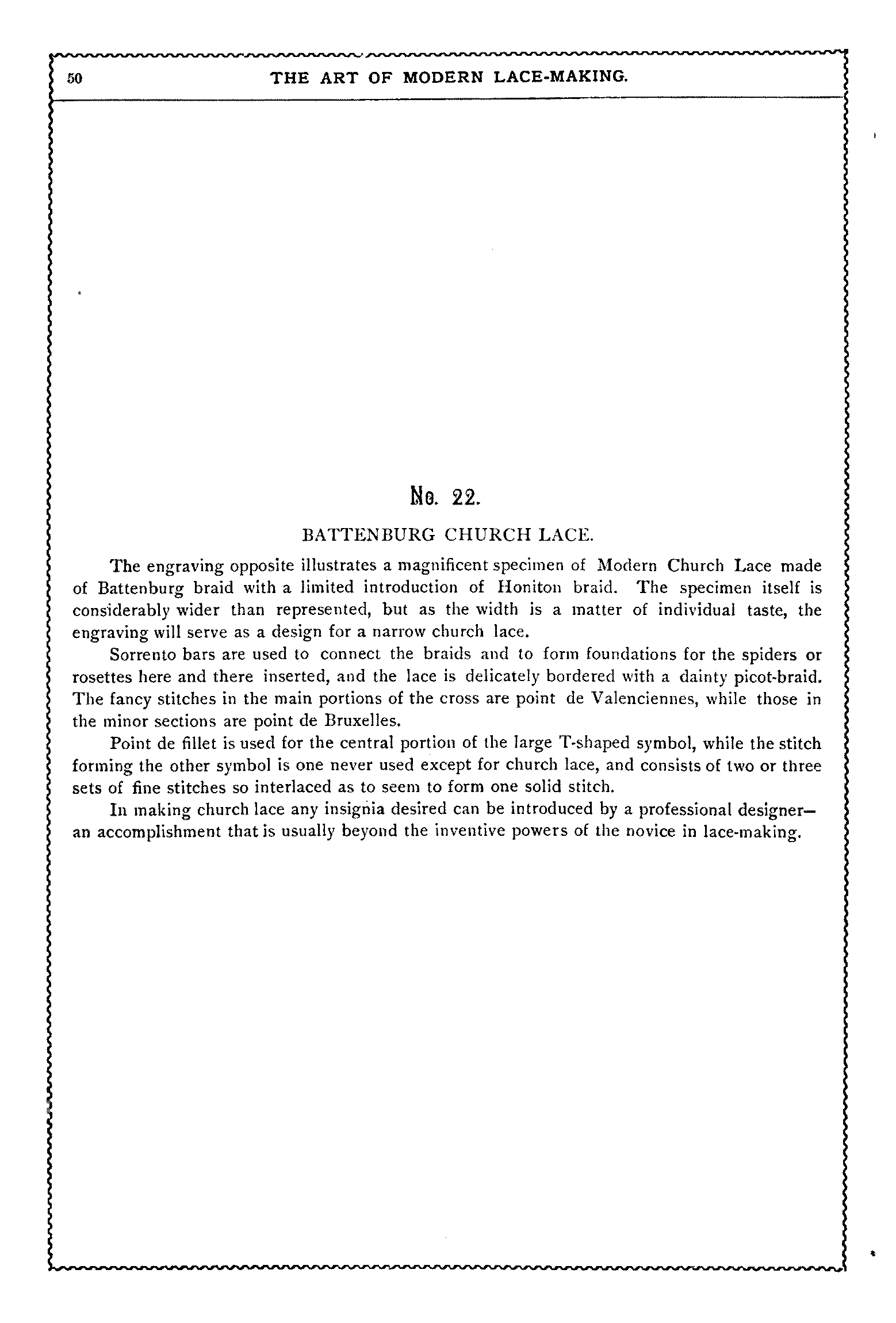 50 THE ART OF MODERN LACE-MAKING.

No. 22.

BATTENBURG CHURCH LACE.

The engraving opposite illustrates a magnificent specimen of Modern Church Lace made of Battenburg braid with a limited introduction of Honiton braid. The specimen itself is considerably wider than represented, but as the width is a matter of individual taste, the engraving will serve as a design for a narrow church lace.

Sorrento bars are used to connect the braids and to form foundations for the spiders or rosettes here and there inserted, and the lace is delicately bordered with a dainty picot-braid. The fancy stitches in the main portions of the cross are point de Valenciennes, while those in the minor sections are point de Bruxelles.

Point de fillet is used for the central portion of the large T-shaped symbol, while the stitch forming the other symbol is one never used except for church lace, and consists of two or three sets of fine stitches so interlaced as to seem to form one solid stitch.

In making church lace any insignia desired can be introduced by a professional designer—an accomplishment that is usually beyond the inventive powers of the novice in lace-making.